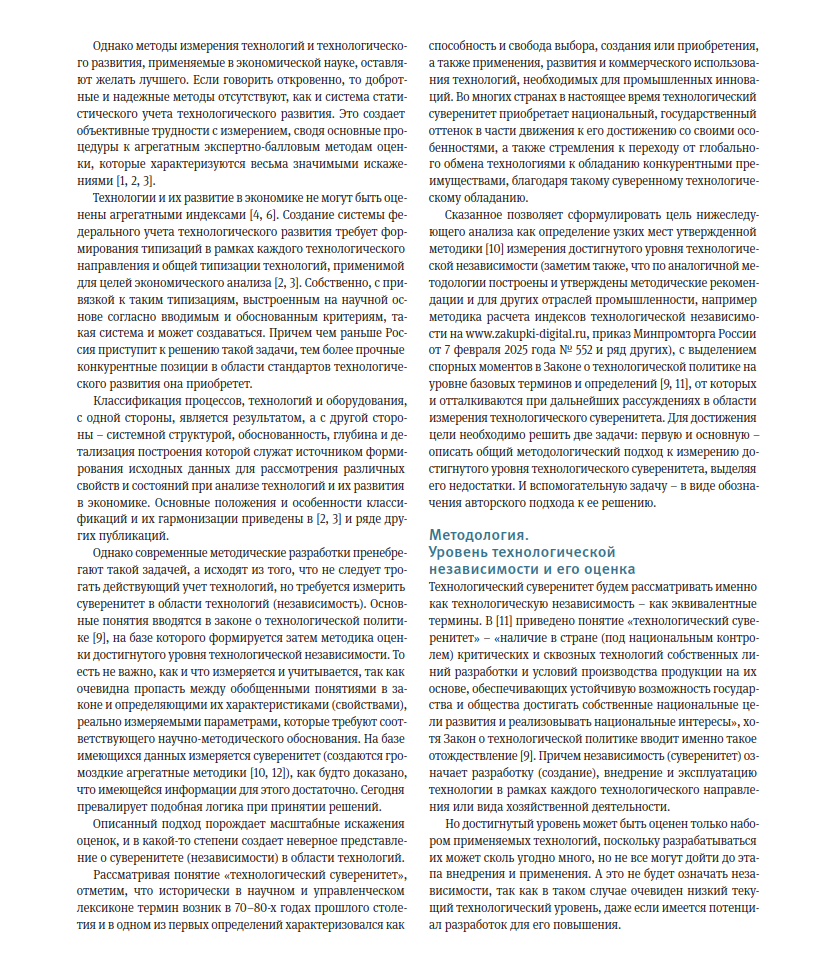 Однако методы измерения технологий и технологического развития, применяемые в экономической науке, оставляют желать лучшего. Если говорить откровенно, то добротные и надежные методы отсутствуют, как и система статистического учета технологического развития. Это создает объективные трудности с измерением, сводя основные процедуры к агрегатным экспертно-балловым методам оценки, которые характеризуются весьма значимыми искажениями [1, 2, 3].

Технологии и их развитие в экономике не могут быть оценены агрегатными индексами [4, 6]. Создание системы федерального учета технологического развития требует формирования типизаций в рамках каждого технологического направления и общей типизации технологий, применимой для целей экономического анализа [2, 3]. Собственно, с привязкой к таким типизациям, выстроенным на научной основе согласно вводимым и обоснованным критериям, такая система и может создаваться. Причем чем раньше Россия приступит к решению такой задачи, тем более прочные конкурентные позиции в области стандартов технологического развития она приобретет.

Классификация процессов, технологий и оборудования, с одной стороны, является результатом, а с другой стороны – системной структурой, обоснованность, глубина и детализация построения которой служат источником формирования исходных данных для рассмотрения различных свойств и состояний при анализе технологий и их развития в экономике. Основные положения и особенности классификаций и их гармонизации приведены в [2, 3] и ряде других публикаций.

Однако современные методические разработки пренебрегают такой задачей, а исходят из того, что не следует трогать действующий учет технологий, но требуется измерить суверенитет в области технологий (независимость). Основные понятия вводятся в законе о технологической политике [9], на базе которого формируется затем методика оценки достигнутого уровня технологической независимости. То есть не важно, как и что измеряется и учитывается, так как очевидна пропасть между обобщенными понятиями в законе и определяющими их характеристиками (свойствами), реально измеряемыми параметрами, которые требуют соответствующего научно-методического обоснования. На базе имеющихся данных измеряется суверенитет (создаются громоздкие агрегатные методики [10, 12]), как будто доказано, что имеющейся информации для этого достаточно. Сегодня превалирует подобная логика при принятии решений.

Описанный подход порождает масштабные искажения оценок, и в какой-то степени создает неверное представление о суверенитете (независимости) в области технологий.

Рассматривая понятие «технологический суверенитет», отметим, что исторически в научном и управленческом лексиконе термин возник в 70–80-х годах прошлого столетия и в одном из первых определений характеризовался как способность и свобода выбора, создания или приобретения, а также применения, развития и коммерческого использования технологий, необходимых для промышленных инноваций. Во многих странах в настоящее время технологический суверенитет приобретает национальный, государственный оттенок в части движения к его достижению со своими особенностями, а также стремления к переходу от глобального обмена технологиями к обладанию конкурентными преимуществами, благодаря такому суверенному технологическому обладанию.

Сказанное позволяет сформулировать цель нижеследующего анализа как определение узких мест утвержденной методики [10] измерения достигнутого уровня технологической независимости (заметим также, что по аналогичной методологии построены и утверждены методические рекомендации и для других отраслей промышленности, например методика расчета индексов технологической независимости на www.zakupki-digital.ru, приказ Минпромторга России от 7 февраля 2025 года № 552 и ряд других), с выделением спорных моментов в Законе о технологической политике на уровне базовых терминов и определений [9, 11], от которых и отталкиваются при дальнейших рассуждениях в области измерения технологического суверенитета. Для достижения цели необходимо решить две задачи: первую и основную – описать общий методологический подход к измерению достигнутого уровня технологического суверенитета, выделяя его недостатки. И вспомогательную задачу – в виде обозначения авторского подхода к ее решению.

Методология.
Уровень технологической независимости и его оценка

Технологический суверенитет будем рассматривать именно как технологическую независимость – как эквивалентные термины. В [11] приведено понятие «технологический суверенитет» – «наличие в стране (под национальным контролем) критических и сквозных технологий собственных линий разработки и условий производства продукции на их основе, обеспечивающих устойчивую возможность государства и общества достигать собственные национальные цели развития и реализовывать национальные интересы», хотя Закон о технологической политике вводит именно такое отождествление [9]. Причем независимость (суверенитет) означает разработку (создание), внедрение и эксплуатацию технологии в рамках каждого технологического направления или вида хозяйственной деятельности.

Но достигнутый уровень может быть оценен только набором применяемых технологий, поскольку разрабатываться их может сколь угодно много, но не все могут дойти до этапа внедрения и применения. А это не будет означать независимости, так как в таком случае очевиден низкий текущий технологический уровень, даже если имеется потенциал разработок для его повышения.